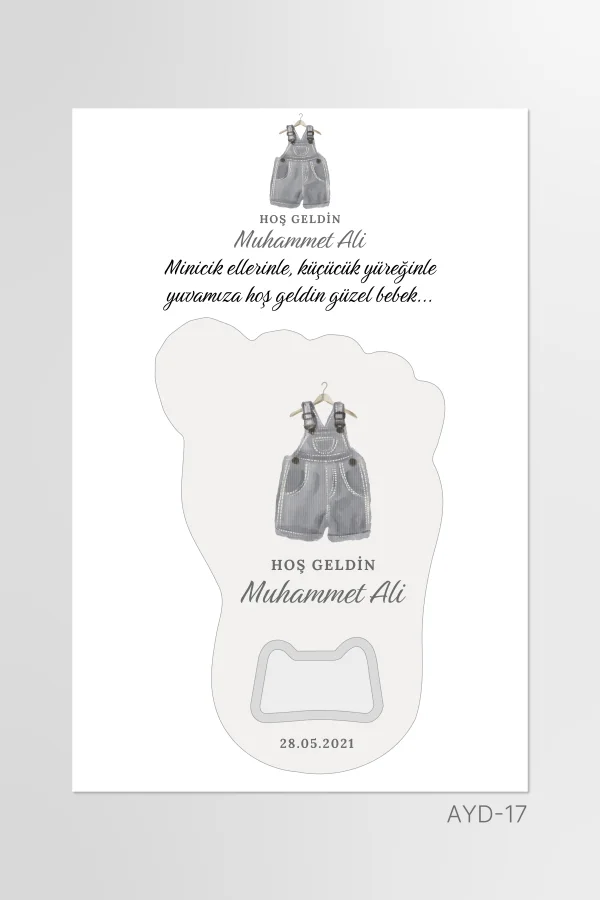 HOŞ GELDİN
Muhammet Ali
Minicik ellerinle, küçücük yüreğinle yuvamıza hoş geldin güzel bebek...

HOŞ GELDİN
Muhammet Ali

28.05.2021

AYD-17